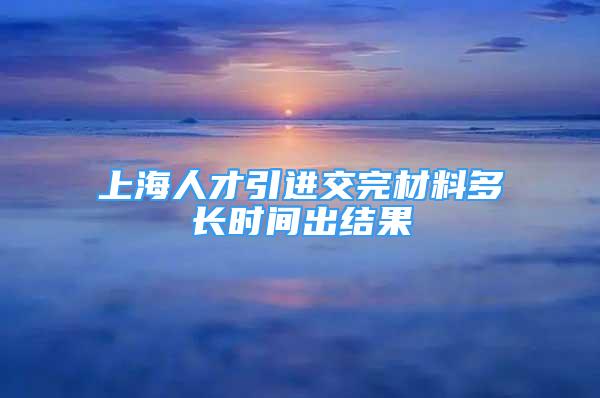 上海人才引进交完材料多长时间出结果